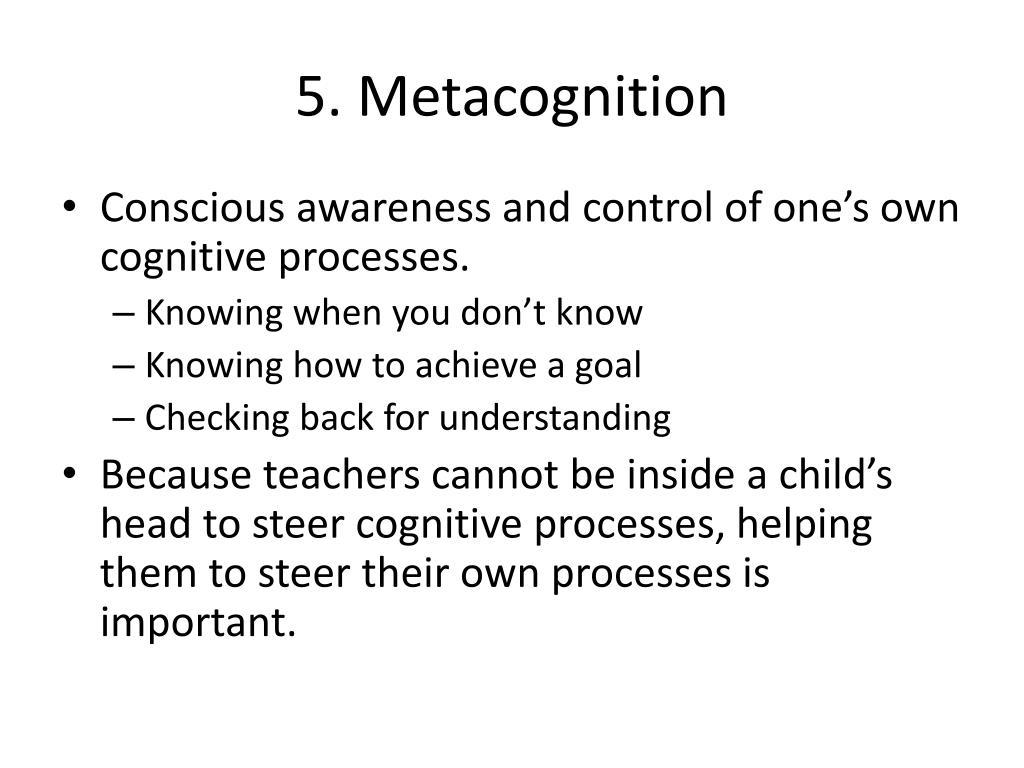 5. Metacognition

• Conscious awareness and control of one’s own cognitive processes.
– Knowing when you don’t know
– Knowing how to achieve a goal
– Checking back for understanding
• Because teachers cannot be inside a child’s head to steer cognitive processes, helping them to steer their own processes is important.